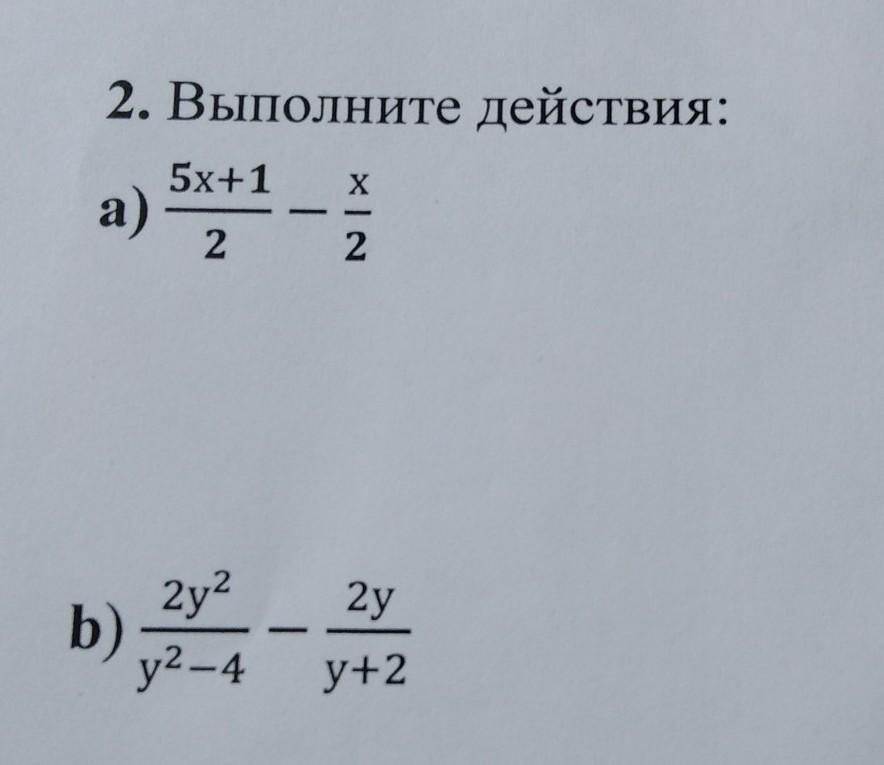 2. Выполните действия:

a) $\frac{5x+1}{2} - \frac{x}{2}$

b) $\frac{2y^2}{y^2-4} - \frac{2y}{y+2}$